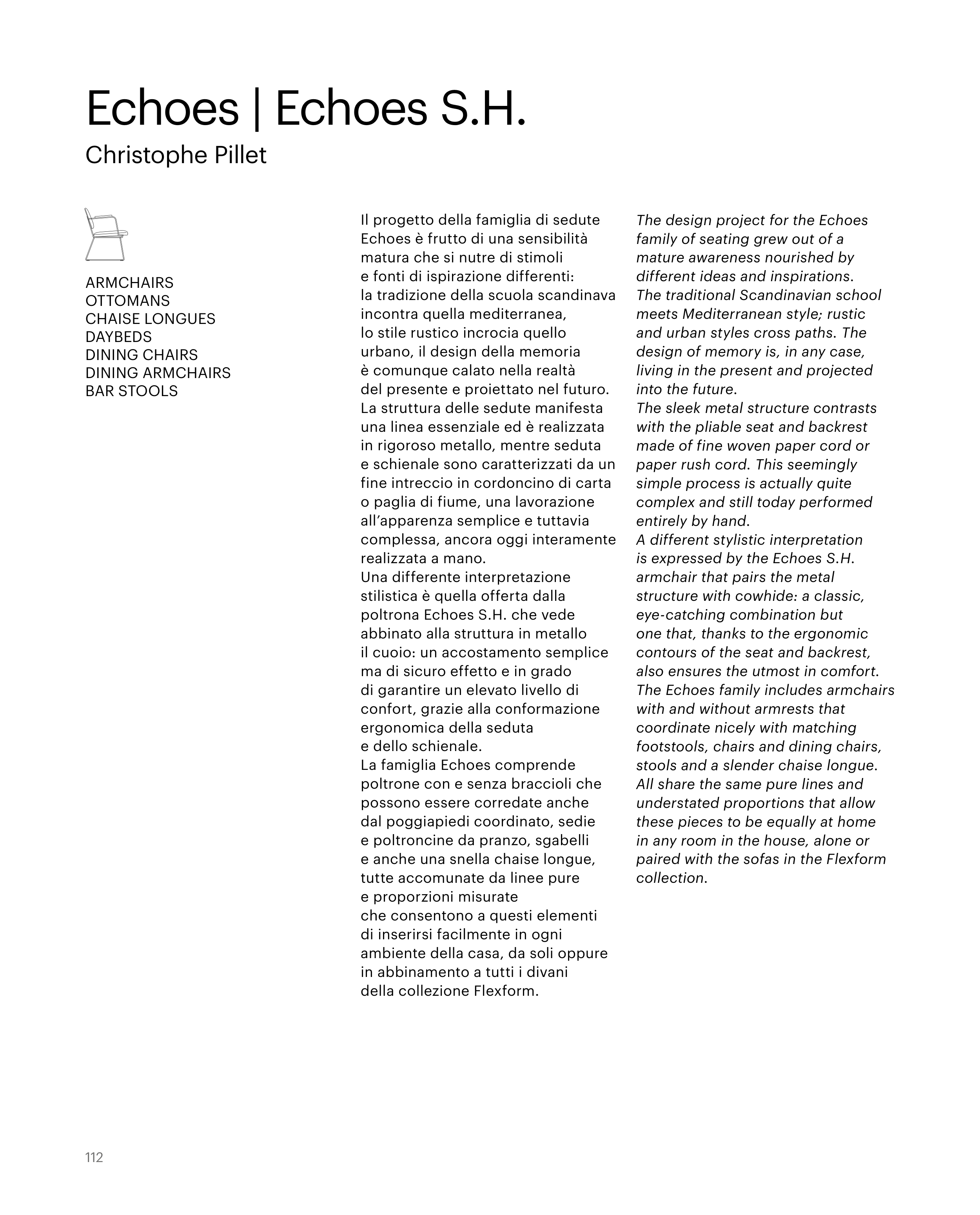 Echoes | Echoes S.H.
Christophe Pillet

ARMCHAIRS
OTTOMANS
CHAISE LONGUES
DAYBEDS
DINING CHAIRS
DINING ARMCHAIRS
BAR STOOLS

Il progetto della famiglia di sedute Echoes è frutto di una sensibilità matura che si nutre di stimoli e fonti di ispirazione differenti: la tradizione della scuola scandinava incontra quella mediterranea, lo stile rustico incrocia quello urbano, il design della memoria è comunque calato nella realtà del presente e proiettato nel futuro.
La struttura delle sedute manifesta una linea essenziale ed è realizzata in rigoroso metallo, mentre seduta e schienale sono caratterizzati da un fine intreccio in cordoncino di carta o paglia di fiume, una lavorazione all'apparenza semplice e tuttavia complessa, ancora oggi interamente realizzata a mano.
Una differente interpretazione stilistica è quella offerta dalla poltrona Echoes S.H. che vede abbinato alla struttura in metallo il cuoio: un accostamento semplice ma di sicuro effetto e in grado di garantire un elevato livello di confort, grazie alla conformazione ergonomica della seduta e dello schienale.
La famiglia Echoes comprende poltrone con e senza braccioli che possono essere corredate anche dal poggiapiedi coordinato, sedie e poltroncine da pranzo, sgabelli e anche una snella chaise longue, tutte accomunate da linee pure e proporzioni misurate che consentono a questi elementi di inserirsi facilmente in ogni ambiente della casa, da soli oppure in abbinamento a tutti i divani della collezione Flexform.

The design project for the Echoes family of seating grew out of a mature awareness nourished by different ideas and inspirations. The traditional Scandinavian school meets Mediterranean style; rustic and urban styles cross paths. The design of memory is, in any case, living in the present and projected into the future.
The sleek metal structure contrasts with the pliable seat and backrest made of fine woven paper cord or paper rush cord. This seemingly simple process is actually quite complex and still today performed entirely by hand.
A different stylistic interpretation is expressed by the Echoes S.H. armchair that pairs the metal structure with cowhide: a classic, eye-catching combination but one that, thanks to the ergonomic contours of the seat and backrest, also ensures the utmost in comfort.
The Echoes family includes armchairs with and without armrests that coordinate nicely with matching footstools, chairs and dining chairs, stools and a slender chaise longue. All share the same pure lines and understated proportions that allow these pieces to be equally at home in any room in the house, alone or paired with the sofas in the Flexform collection.

112